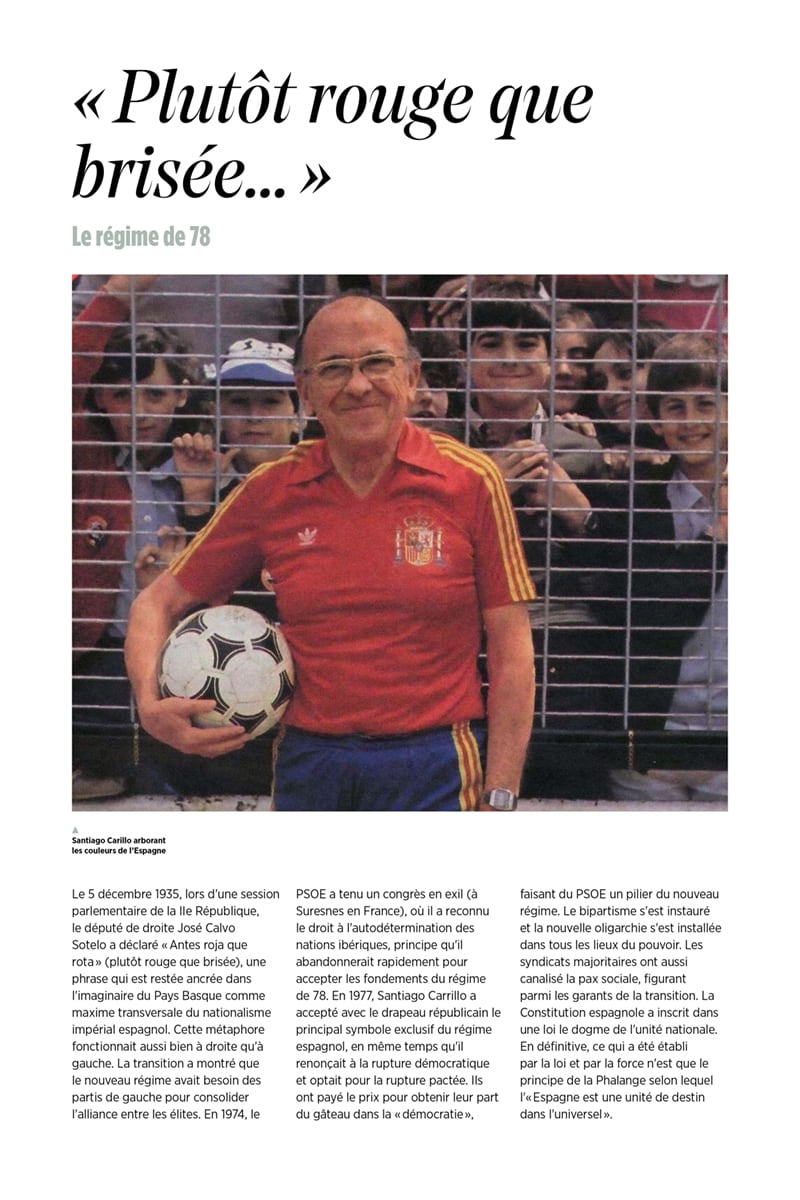 « Plutôt rouge que brisée... »

Le régime de 78

Santiago Carillo arborant les couleurs de l'Espagne

Le 5 décembre 1935, lors d'une session parlementaire de la IIe République, le député de droite José Calvo Sotelo a déclaré « Antes roja que rota » (plutôt rouge que brisée), une phrase qui est restée ancrée dans l'imaginaire du Pays Basque comme maxime transversale du nationalisme impérial espagnol. Cette métaphore fonctionnait aussi bien à droite qu'à gauche. La transition a montré que le nouveau régime avait besoin des partis de gauche pour consolider l'alliance entre les élites. En 1974, le PSOE a tenu un congrès en exil (à Suresnes en France), où il a reconnu le droit à l'autodétermination des nations ibériques, principe qu'il abandonnerait rapidement pour accepter les fondements du régime de 78. En 1977, Santiago Carrillo a accepté avec le drapeau républicain le principal symbole exclusif du régime espagnol, en même temps qu'il renonçait à la rupture démocratique et optait pour la rupture pactée. Ils ont payé le prix pour obtenir leur part du gâteau dans la « démocratie », faisant du PSOE un pilier du nouveau régime. Le bipartisme s'est instauré et la nouvelle oligarchie s'est installée dans tous les lieux du pouvoir. Les syndicats majoritaires ont aussi canalisé la pax sociale, figurant parmi les garants de la transition. La Constitution espagnole a inscrit dans une loi le dogme de l'unité nationale. En définitive, ce qui a été établi par la loi et par la force n'est que le principe de la Phalange selon lequel l'« Espagne est une unité de destin dans l'universel ».